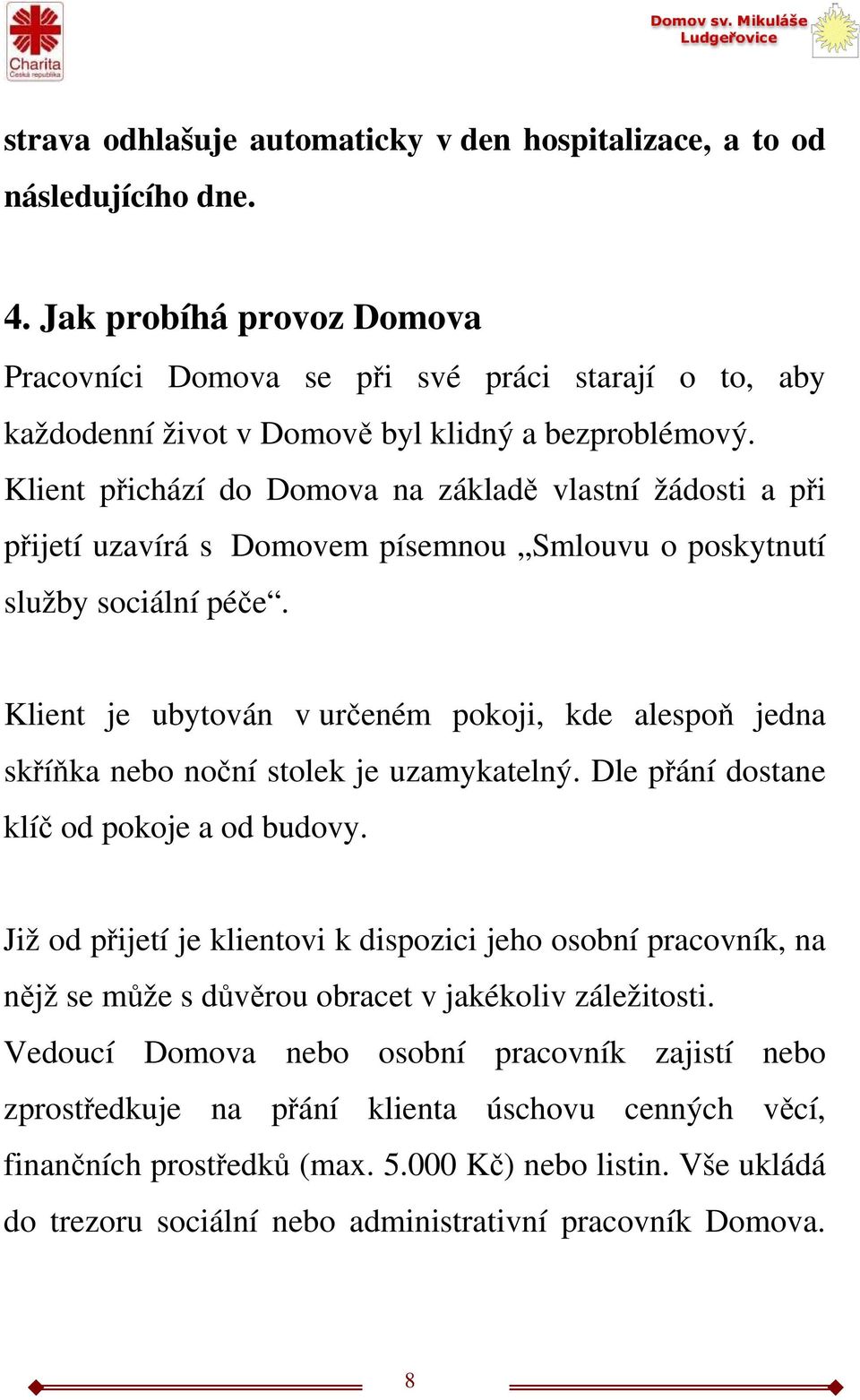 Charita
Česká republika

Domov sv. Mikuláše
Ludgeřovice

strava odhlašuje automaticky v den hospitalizace, a to od následujícího dne.

4. Jak probíhá provoz Domova

Pracovníci Domova se při své práci starají o to, aby každodenní život v Domově byl klidný a bezproblémový. Klient přichází do Domova na základě vlastní žádosti a při přijetí uzavírá s Domovem písemnou „Smlouvu o poskytnutí služby sociální péče“.

Klient je ubytován v určeném pokoji, kde alespoň jedna skříňka nebo noční stolek je uzamykatelný. Dle přání dostane klíč od pokoje a od budovy.

Již od přijetí je klientovi k dispozici jeho osobní pracovník, na nějž se může s důvěrou obracet v jakékoliv záležitosti. Vedoucí Domova nebo osobní pracovník zajistí nebo zprostředkuje na přání klienta úschovu cenných věcí, finančních prostředků (max. 5.000 Kč) nebo listin. Vše ukládá do trezoru sociální nebo administrativní pracovník Domova.

8